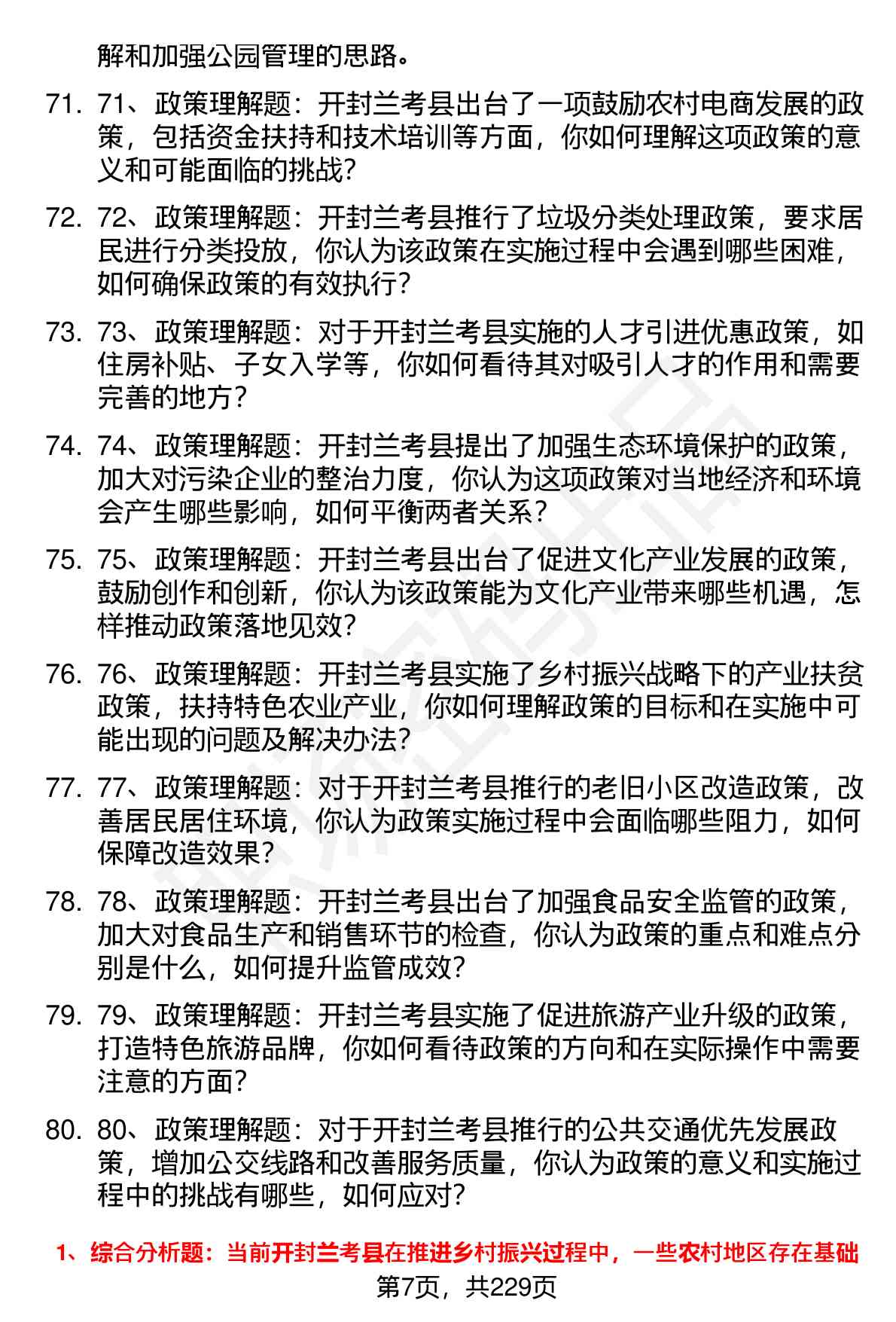 解和加强公园管理的思路。

71. 71、政策理解题：开封兰考县出台了一项鼓励农村电商发展的政策，包括资金扶持和技术培训等方面，你如何理解这项政策的意义和可能面临的挑战？

72. 72、政策理解题：开封兰考县推行了垃圾分类处理政策，要求居民进行分类投放，你认为该政策在实施过程中会遇到哪些困难，如何确保政策的有效执行？

73. 73、政策理解题：对于开封兰考县实施的人才引进优惠政策，如住房补贴、子女入学等，你如何看待其对吸引人才的作用和需要完善的地方？

74. 74、政策理解题：开封兰考县提出了加强生态环境保护的政策，加大对污染企业的整治力度，你认为这项政策对当地经济和环境会产生哪些影响，如何平衡两者关系？

75. 75、政策理解题：开封兰考县出台了促进文化产业发展的政策，鼓励创作和创新，你认为该政策能为文化产业带来哪些机遇，怎样推动政策落地见效？

76. 76、政策理解题：开封兰考县实施了乡村振兴战略下的产业扶贫政策，扶持特色农业产业，你如何理解政策的目标和在实施中可能出现的问题及解决办法？

77. 77、政策理解题：对于开封兰考县推行的老旧小区改造政策，改善居民居住环境，你认为政策实施过程中会面临哪些阻力，如何保障改造效果？

78. 78、政策理解题：开封兰考县出台了加强食品安全监管的政策，加大对食品生产和销售环节的检查，你认为政策的重点和难点分别是什么，如何提升监管成效？

79. 79、政策理解题：开封兰考县实施了促进旅游产业升级的政策，打造特色旅游品牌，你如何看待政策的方向和在实际操作中需要注意的方面？

80. 80、政策理解题：对于开封兰考县推行的公共交通优先发展政策，增加公交线路和改善服务质量，你认为政策的意义和实施过程中的挑战有哪些，如何应对？

1、综合分析题：当前开封兰考县在推进乡村振兴过程中，一些农村地区存在基础

第7页，共229页